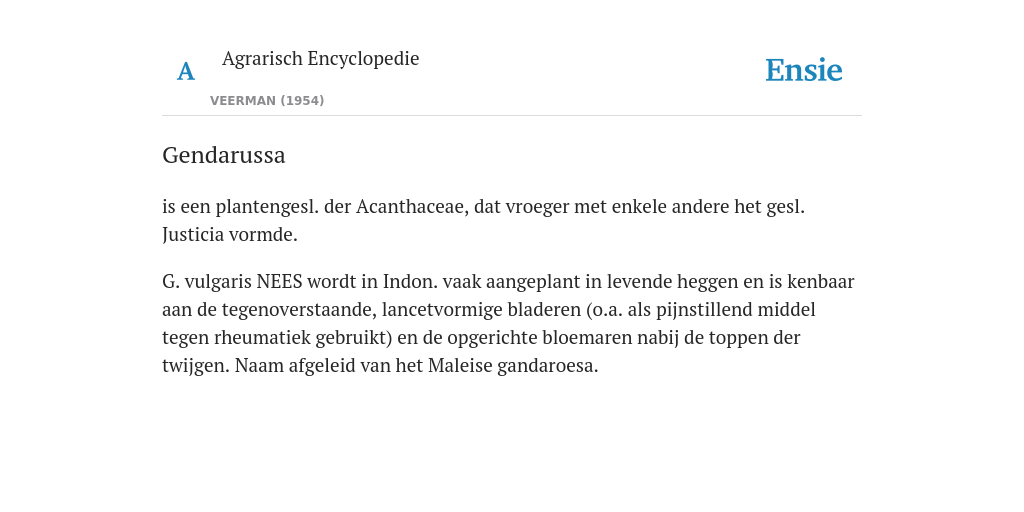 A

Agrarisch Encyclopedie

VEERMAN (1954)

Ensie

Gendarussa

is een plantengesl. der Acanthaceae, dat vroeger met enkele andere het gesl. Justicia vormde.

G. vulgaris NEES wordt in Indon. vaak aangeplant in levende heggen en is kenbaar aan de tegenoverstaande, lancetvormige bladeren (o.a. als pijnstillend middel tegen rheumatiek gebruikt) en de opgerichte bloemaren nabij de toppen der twijgen. Naam afgeleid van het Maleise gandaroesa.